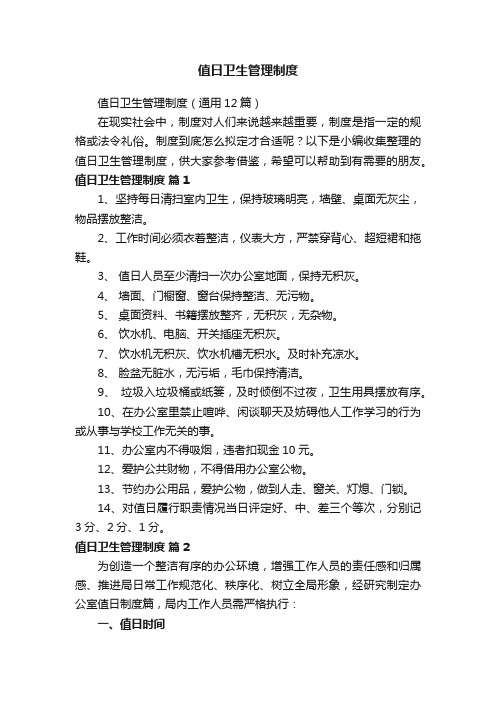 值日卫生管理制度

值日卫生管理制度（通用12篇）

在现实社会中，制度对人们来说越来越重要，制度是指一定的规格或法令礼俗。制度到底怎么拟定才合适呢？以下是小编收集整理的值日卫生管理制度，供大家参考借鉴，希望可以帮助到有需要的朋友。

值日卫生管理制度 篇1

1、坚持每日清扫室内卫生，保持玻璃明亮，墙壁、桌面无灰尘，物品摆放整洁。

2、工作时间必须衣着整洁，仪表大方，严禁穿背心、超短裙和拖鞋。

3、 值日人员至少清扫一次办公室地面，保持无积灰。

4、 墙面、门橱窗、窗台保持整洁、无污物。

5、 桌面资料、书籍摆放整齐，无积灰，无杂物。

6、 饮水机、电脑、开关插座无积灰。

7、 饮水机无积灰、饮水机槽无积水。及时补充凉水。

8、 脸盆无脏水，无污垢，毛巾保持清洁。

9、 垃圾入垃圾桶或纸篓，及时倾倒不过夜，卫生用具摆放有序。

10、在办公室里禁止喧哗、闲谈聊天及妨碍他人工作学习的行为或从事与学校工作无关的事。

11、办公室内不得吸烟，违者扣现金10元。

12、爱护公共财物，不得借用办公室公物。

13、节约办公用品，爱护公物，做到人走、窗关、灯熄、门锁。

14、对值日履行职责情况当日评定好、中、差三个等次，分别记3分、2分、1分。

值日卫生管理制度 篇2

为创造一个整洁有序的办公环境，增强工作人员的责任感和归属感、推进局日常工作规范化、秩序化、树立全局形象，经研究制定办公室值日制度篇，局内工作人员需严格执行：

一、值日时间